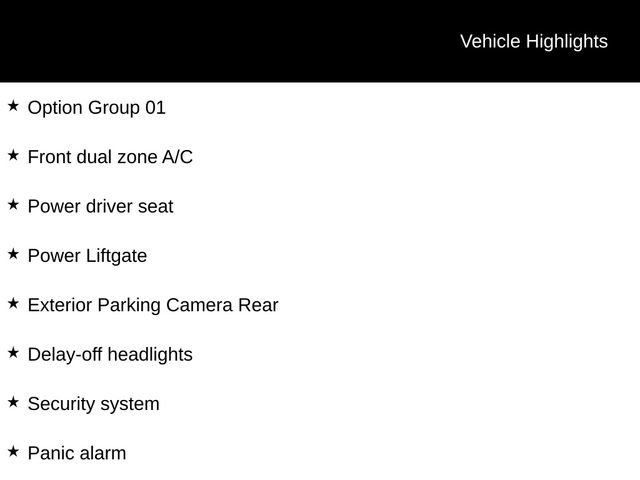 Vehicle Highlights

★ Option Group 01

★ Front dual zone A/C

★ Power driver seat

★ Power Liftgate

★ Exterior Parking Camera Rear

★ Delay-off headlights

★ Security system

★ Panic alarm